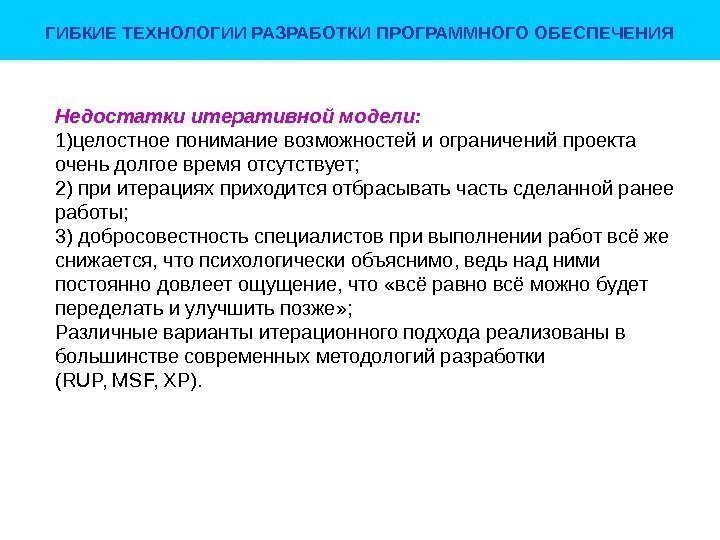 ГИБКИЕ ТЕХНОЛОГИИ РАЗРАБОТКИ ПРОГРАММНОГО ОБЕСПЕЧЕНИЯ

Недостатки итеративной модели:
1)целостное понимание возможностей и ограничений проекта очень долгое время отсутствует;
2) при итерациях приходится отбрасывать часть сделанной ранее работы;
3) добросовестность специалистов при выполнении работ всё же снижается, что психологически объяснимо, ведь над ними постоянно довлеет ощущение, что «всё равно всё можно будет переделать и улучшить позже»;
Различные варианты итерационного подхода реализованы в большинстве современных методологий разработки (RUP, MSF, XP).